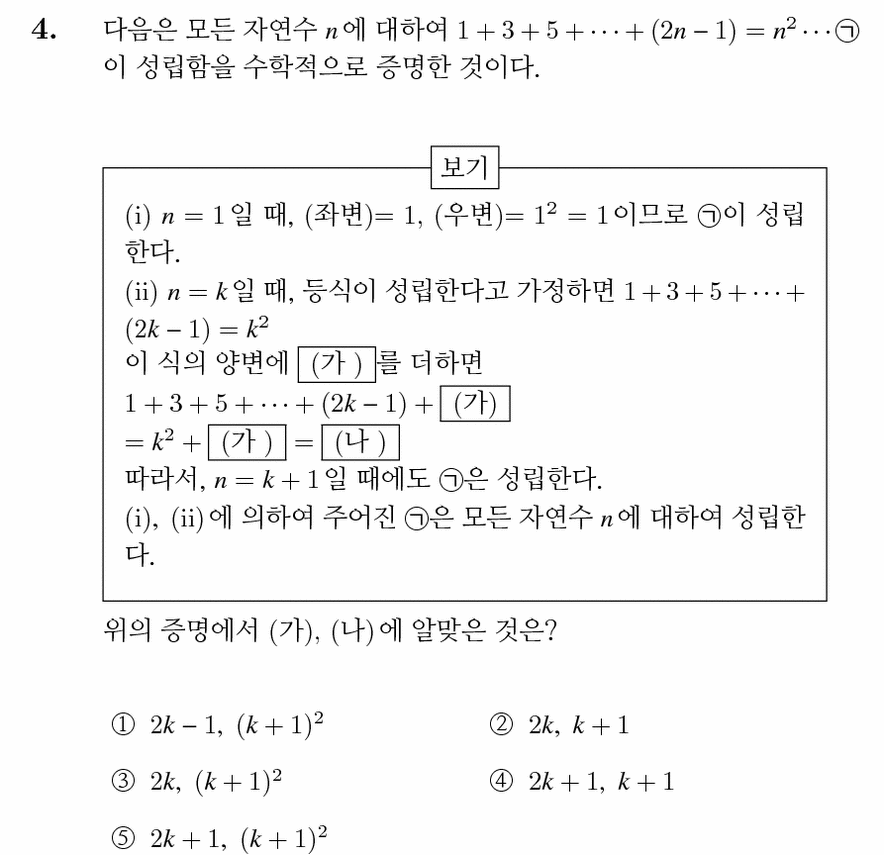 4. 다음은 모든 자연수 $n$에 대하여 $1+3+5+\cdots+(2n-1)=n^2 \cdots$ ㉠ 이 성립함을 수학적으로 증명한 것이다.

보기

(i) $n=1$일 때, (좌변)$=1$, (우변)$=1^2=1$이므로 ㉠이 성립한다.
(ii) $n=k$일 때, 등식이 성립한다고 가정하면 $1+3+5+\cdots+(2k-1)=k^2$
이 식의 양변에 (가) 를 더하면
$1+3+5+\cdots+(2k-1)+$ (가)
$=k^2+$ (가) $=$ (나)
따라서, $n=k+1$일 때에도 ㉠은 성립한다.
(i), (ii)에 의하여 주어진 ㉠은 모든 자연수 $n$에 대하여 성립한다.

위의 증명에서 (가), (나)에 알맞은 것은?

① $2k-1,\ (k+1)^2$
② $2k,\ k+1$
③ $2k,\ (k+1)^2$
④ $2k+1,\ k+1$
⑤ $2k+1,\ (k+1)^2$